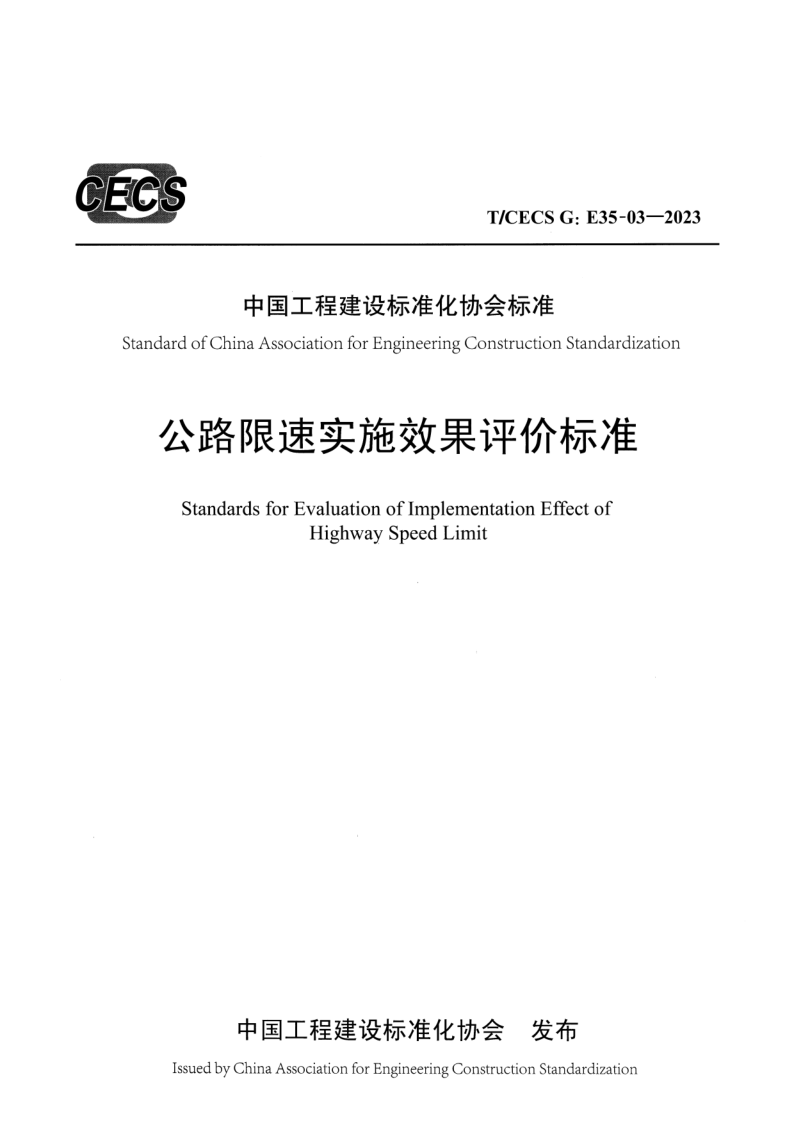 CECS

T/CECS G: E35-03—2023

中国工程建设标准化协会标准

Standard of China Association for Engineering Construction Standardization

公路限速实施效果评价标准

Standards for Evaluation of Implementation Effect of Highway Speed Limit

中国工程建设标准化协会　发布

Issued by China Association for Engineering Construction Standardization